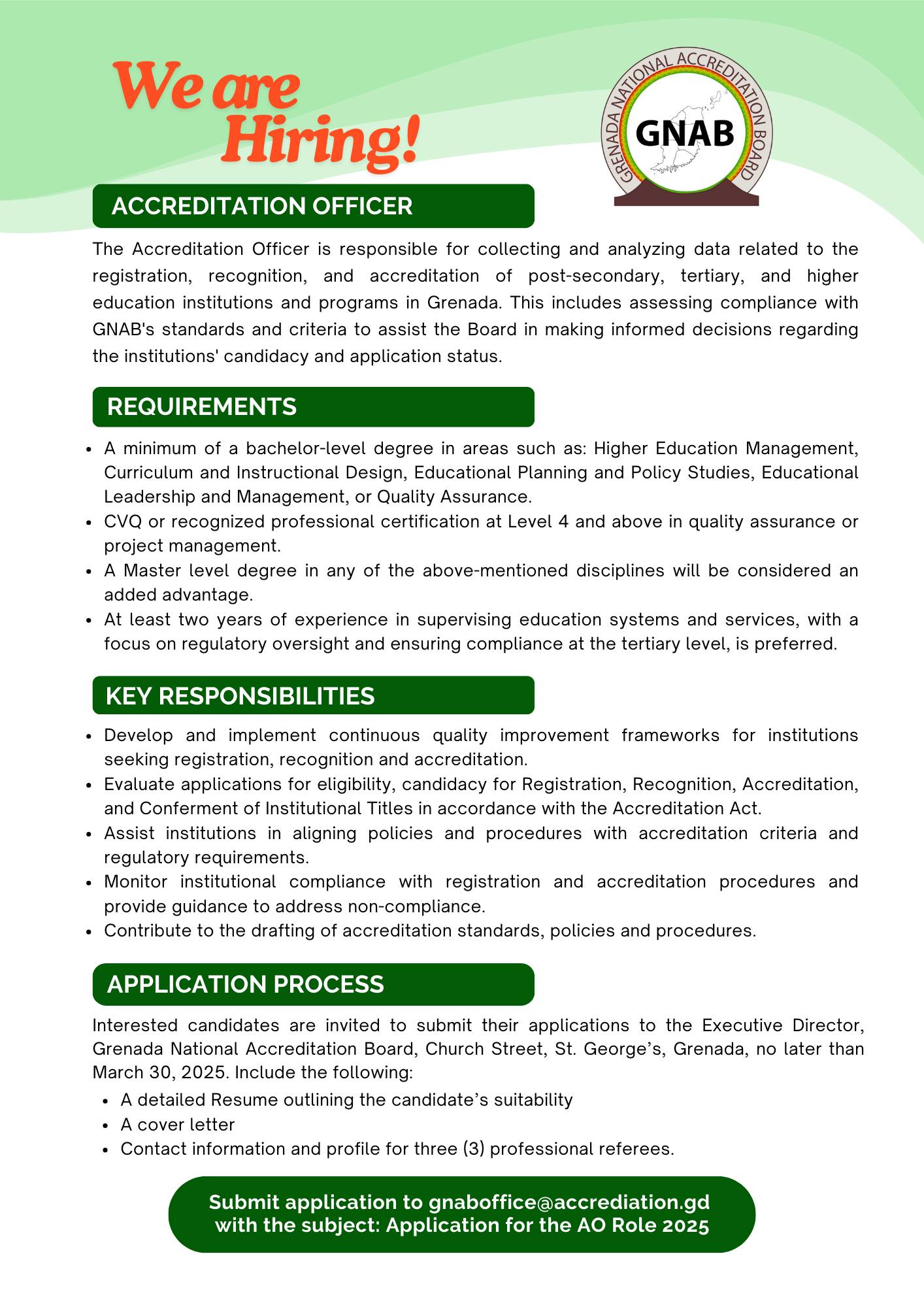 We are Hiring!

GRENADA NATIONAL ACCREDITATION BOARD
GNAB

ACCREDITATION OFFICER

The Accreditation Officer is responsible for collecting and analyzing data related to the registration, recognition, and accreditation of post-secondary, tertiary, and higher education institutions and programs in Grenada. This includes assessing compliance with GNAB's standards and criteria to assist the Board in making informed decisions regarding the institutions' candidacy and application status.

REQUIREMENTS

• A minimum of a bachelor-level degree in areas such as: Higher Education Management, Curriculum and Instructional Design, Educational Planning and Policy Studies, Educational Leadership and Management, or Quality Assurance.
• CVQ or recognized professional certification at Level 4 and above in quality assurance or project management.
• A Master level degree in any of the above-mentioned disciplines will be considered an added advantage.
• At least two years of experience in supervising education systems and services, with a focus on regulatory oversight and ensuring compliance at the tertiary level, is preferred.

KEY RESPONSIBILITIES

• Develop and implement continuous quality improvement frameworks for institutions seeking registration, recognition and accreditation.
• Evaluate applications for eligibility, candidacy for Registration, Recognition, Accreditation, and Conferment of Institutional Titles in accordance with the Accreditation Act.
• Assist institutions in aligning policies and procedures with accreditation criteria and regulatory requirements.
• Monitor institutional compliance with registration and accreditation procedures and provide guidance to address non-compliance.
• Contribute to the drafting of accreditation standards, policies and procedures.

APPLICATION PROCESS

Interested candidates are invited to submit their applications to the Executive Director, Grenada National Accreditation Board, Church Street, St. George's, Grenada, no later than March 30, 2025. Include the following:

• A detailed Resume outlining the candidate's suitability
• A cover letter
• Contact information and profile for three (3) professional referees.

Submit application to gnaboffice@accrediation.gd
with the subject: Application for the AO Role 2025